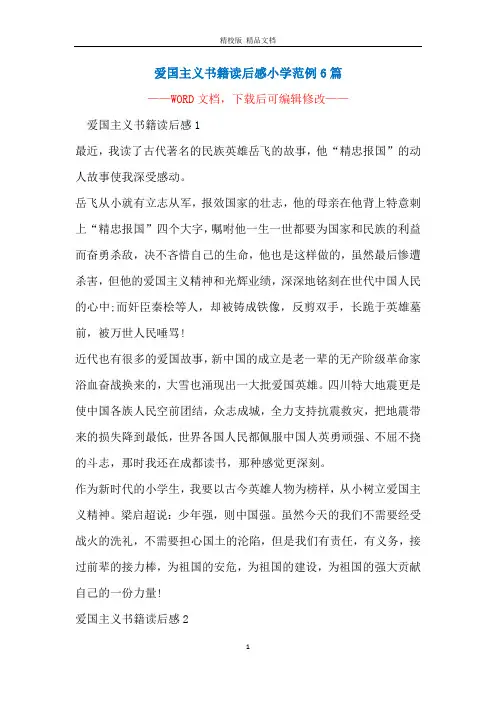 精校版 精品文档

爱国主义书籍读后感小学范例6篇

——WORD文档，下载后可编辑修改——

爱国主义书籍读后感1

最近，我读了古代著名的民族英雄岳飞的故事，他“精忠报国”的动人故事使我深受感动。

岳飞从小就有立志从军，报效国家的壮志，他的母亲在他背上特意刺上“精忠报国”四个大字，嘱咐他一生一世都要为国家和民族的利益而奋勇杀敌，决不吝惜自己的生命，他也是这样做的，虽然最后惨遭杀害，但他的爱国主义精神和光辉业绩，深深地铭刻在世代中国人民的心中;而奸臣秦桧等人，却被铸成铁像，反剪双手，长跪于英雄墓前，被万世人民唾骂!

近代也有很多的爱国故事，新中国的成立是老一辈的无产阶级革命家浴血奋战换来的，大雪也涌现出一大批爱国英雄。四川特大地震更是使中国各族人民空前团结，众志成城，全力支持抗震救灾，把地震带来的损失降到最低，世界各国人民都佩服中国人英勇顽强、不屈不挠的斗志，那时我还在成都读书，那种感觉更深刻。

作为新时代的小学生，我要以古今英雄人物为榜样，从小树立爱国主义精神。梁启超说：少年强，则中国强。虽然今天的我们不需要经受战火的洗礼，不需要担心国土的沦陷，但是我们有责任，有义务，接过前辈的接力棒，为祖国的安危，为祖国的建设，为祖国的强大贡献自己的一份力量!

爱国主义书籍读后感2

1